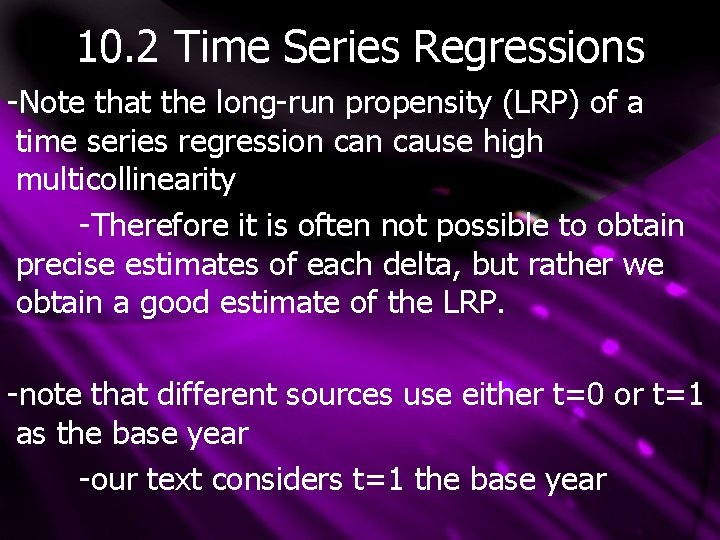 10.2 Time Series Regressions

-Note that the long-run propensity (LRP) of a time series regression can cause high multicollinearity

-Therefore it is often not possible to obtain precise estimates of each delta, but rather we obtain a good estimate of the LRP.

-note that different sources use either t=0 or t=1 as the base year

-our text considers t=1 the base year